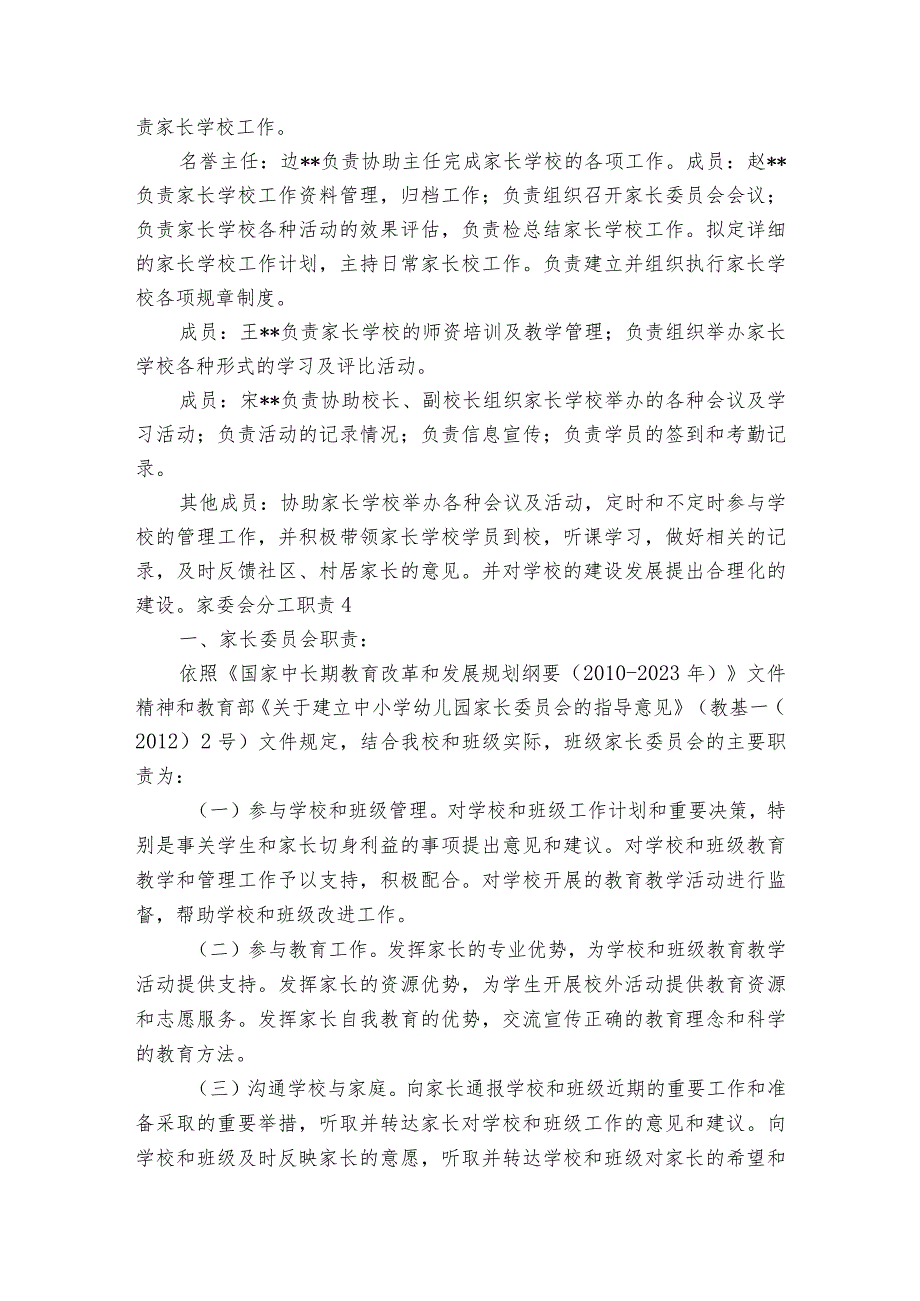 责家长学校工作。

名誉主任：边**负责协助主任完成家长学校的各项工作。成员：赵**负责家长学校工作资料管理，归档工作；负责组织召开家长委员会会议；负责家长学校各种活动的效果评估，负责检总结家长学校工作。拟定详细的家长学校工作计划，主持日常家长校工作。负责建立并组织执行家长学校各项规章制度。

成员：王**负责家长学校的师资培训及教学管理；负责组织举办家长学校各种形式的学习及评比活动。

成员：宋**负责协助校长、副校长组织家长学校举办的各种会议及学习活动；负责活动的记录情况；负责信息宣传；负责学员的签到和考勤记录。

其他成员：协助家长学校举办各种会议及活动，定时和不定时参与学校的管理工作，并积极带领家长学校学员到校，听课学习，做好相关的记录，及时反馈社区、村居家长的意见。并对学校的建设发展提出合理化的建设。家委会分工职责4

一、家长委员会职责：

依照《国家中长期教育改革和发展规划纲要（2010-2023年）》文件精神和教育部《关于建立中小学幼儿园家长委员会的指导意见》（教基一（2012）2号）文件规定，结合我校和班级实际，班级家长委员会的主要职责为：

（一）参与学校和班级管理。对学校和班级工作计划和重要决策，特别是事关学生和家长切身利益的事项提出意见和建议。对学校和班级教育教学和管理工作予以支持，积极配合。对学校开展的教育教学活动进行监督，帮助学校和班级改进工作。

（二）参与教育工作。发挥家长的专业优势，为学校和班级教育教学活动提供支持。发挥家长的资源优势，为学生开展校外活动提供教育资源和志愿服务。发挥家长自我教育的优势，交流宣传正确的教育理念和科学的教育方法。

（三）沟通学校与家庭。向家长通报学校和班级近期的重要工作和准备采取的重要举措，听取并转达家长对学校和班级工作的意见和建议。向学校和班级及时反映家长的意愿，听取并转达学校和班级对家长的希望和